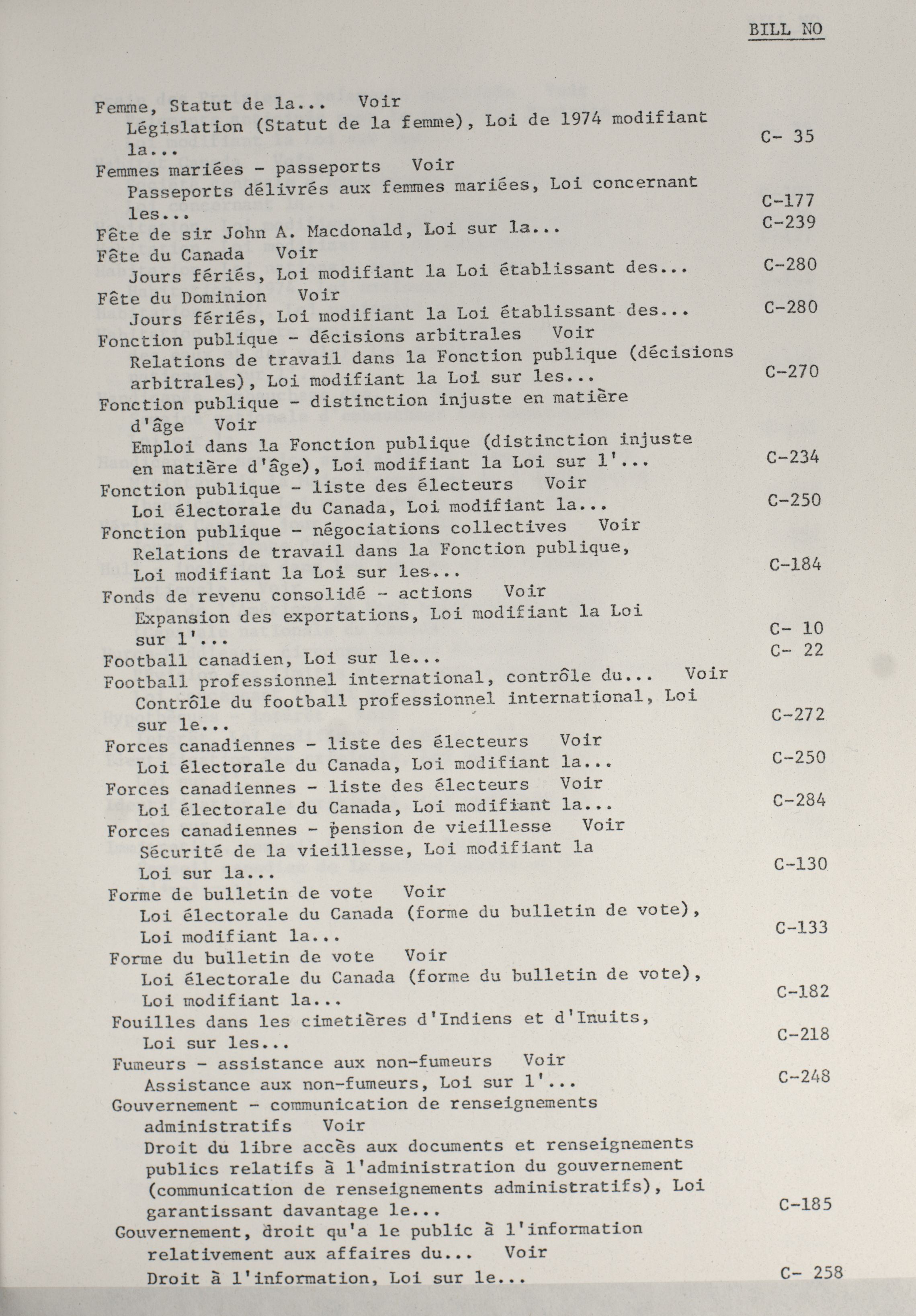 BILL NO

Femme, Statut de la... Voir
Législation (Statut de la femme), Loi de 1974 modifiant la... C- 35
Femmes mariées - passeports Voir
Passeports délivrés aux femmes mariées, Loi concernant les... C-177
Fête de sir John A. Macdonald, Loi sur la... C-239
Fête du Canada Voir
Jours fériés, Loi modifiant la Loi établissant des... C-280
Fête du Dominion Voir
Jours fériés, Loi modifiant la Loi établissant des... C-280
Fonction publique - décisions arbitrales Voir
Relations de travail dans la Fonction publique (décisions arbitrales), Loi modifiant la Loi sur les... C-270
Fonction publique - distinction injuste en matière d'âge Voir
Emploi dans la Fonction publique (distinction injuste en matière d'âge), Loi modifiant la Loi sur l'... C-234
Fonction publique - liste des électeurs Voir
Loi électorale du Canada, Loi modifiant la... C-250
Fonction publique - négociations collectives Voir
Relations de travail dans la Fonction publique, Loi modifiant la Loi sur les... C-184
Fonds de revenu consolidé - actions Voir
Expansion des exportations, Loi modifiant la Loi sur l'... C- 10
Football canadien, Loi sur le... C- 22
Football professionnel international, contrôle du... Voir
Contrôle du football professionnel international, Loi sur le... C-272
Forces canadiennes - liste des électeurs Voir
Loi électorale du Canada, Loi modifiant la... C-250
Forces canadiennes - liste des électeurs Voir
Loi électorale du Canada, Loi modifiant la... C-284
Forces canadiennes - pension de vieillesse Voir
Sécurité de la vieillesse, Loi modifiant la Loi sur la... C-130
Forme de bulletin de vote Voir
Loi électorale du Canada (forme du bulletin de vote), Loi modifiant la... C-133
Forme du bulletin de vote Voir
Loi électorale du Canada (forme du bulletin de vote), Loi modifiant la... C-182
Fouilles dans les cimetières d'Indiens et d'Inuits, Loi sur les... C-218
Fumeurs - assistance aux non-fumeurs Voir
Assistance aux non-fumeurs, Loi sur l'... C-248
Gouvernement - communication de renseignements administratifs Voir
Droit du libre accès aux documents et renseignements publics relatifs à l'administration du gouvernement (communication de renseignements administratifs), Loi garantissant davantage le... C-185
Gouvernement, droit qu'a le public à l'information relativement aux affaires du... Voir
Droit à l'information, Loi sur le... C- 258